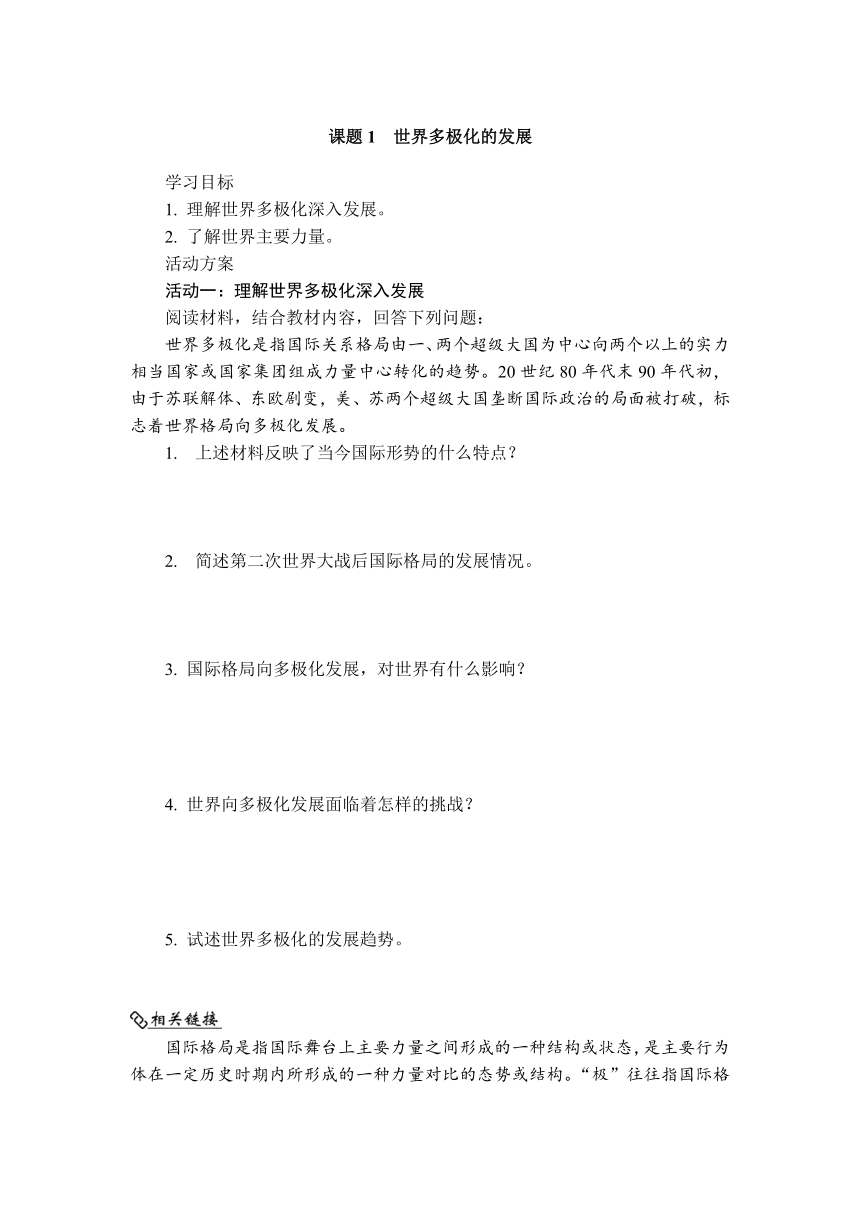 课题 1　世界多极化的发展

学习目标

1. 理解世界多极化深入发展。

2. 了解世界主要力量。

活动方案

活动一：理解世界多极化深入发展

阅读材料，结合教材内容，回答下列问题：

世界多极化是指国际关系格局由一、两个超级大国为中心向两个以上的实力相当国家或国家集团组成力量中心转化的趋势。20 世纪 80 年代末 90 年代初，由于苏联解体、东欧剧变，美、苏两个超级大国垄断国际政治的局面被打破，标志着世界格局向多极化发展。

1.　上述材料反映了当今国际形势的什么特点？

2.　简述第二次世界大战后国际格局的发展情况。

3. 国际格局向多极化发展，对世界有什么影响？

4. 世界向多极化发展面临着怎样的挑战？

5. 试述世界多极化的发展趋势。

相关链接

国际格局是指国际舞台上主要力量之间形成的一种结构或状态，是主要行为体在一定历史时期内所形成的一种力量对比的态势或结构。“极”往往指国际格